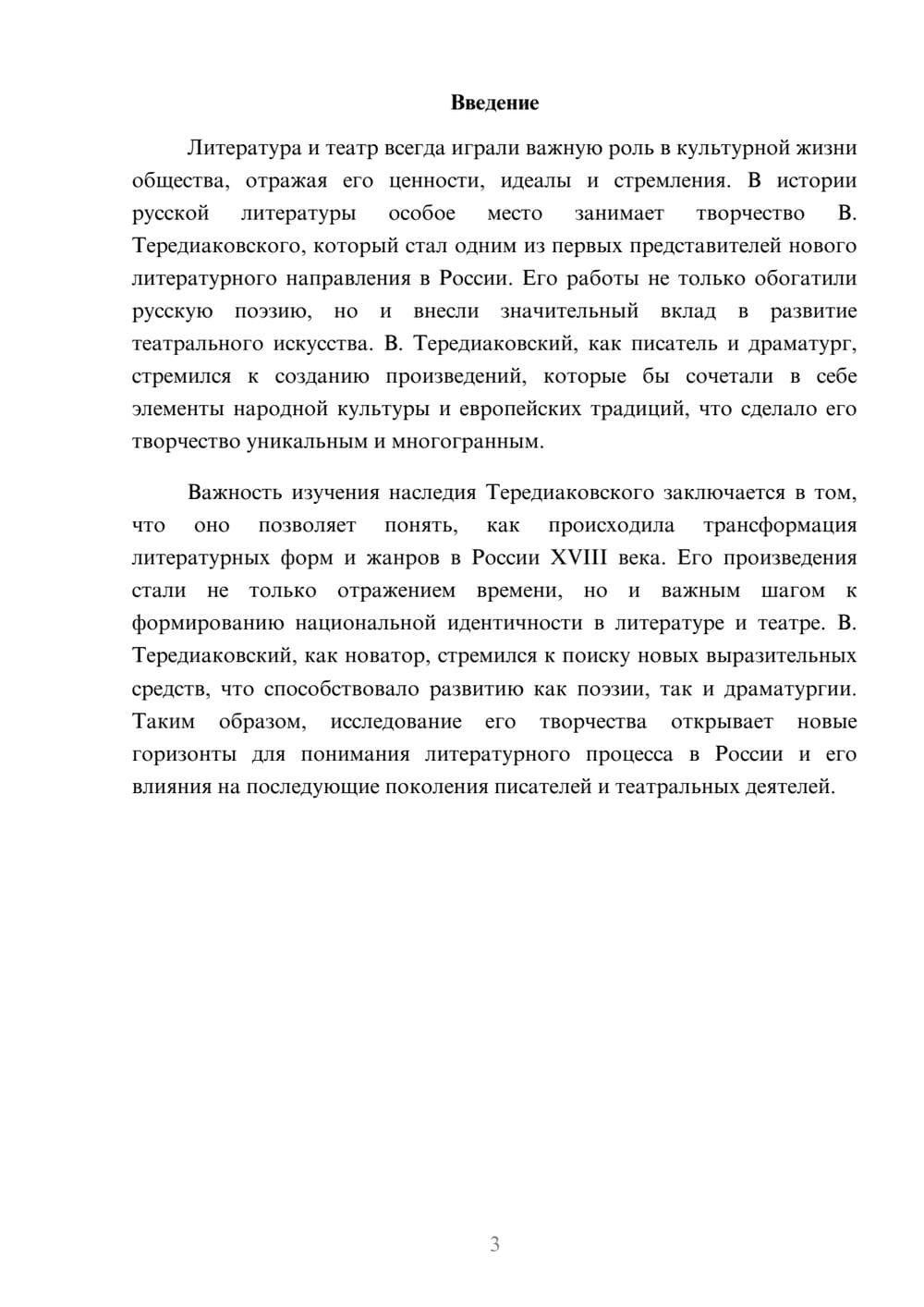 Введение

Литература и театр всегда играли важную роль в культурной жизни общества, отражая его ценности, идеалы и стремления. В истории русской литературы особое место занимает творчество В. Тередиаковского, который стал одним из первых представителей нового литературного направления в России. Его работы не только обогатили русскую поэзию, но и внесли значительный вклад в развитие театрального искусства. В. Тередиаковский, как писатель и драматург, стремился к созданию произведений, которые бы сочетали в себе элементы народной культуры и европейских традиций, что сделало его творчество уникальным и многогранным.

Важность изучения наследия Тередиаковского заключается в том, что оно позволяет понять, как происходила трансформация литературных форм и жанров в России XVIII века. Его произведения стали не только отражением времени, но и важным шагом к формированию национальной идентичности в литературе и театре. В. Тередиаковский, как новатор, стремился к поиску новых выразительных средств, что способствовало развитию как поэзии, так и драматургии. Таким образом, исследование его творчества открывает новые горизонты для понимания литературного процесса в России и его влияния на последующие поколения писателей и театральных деятелей.

3